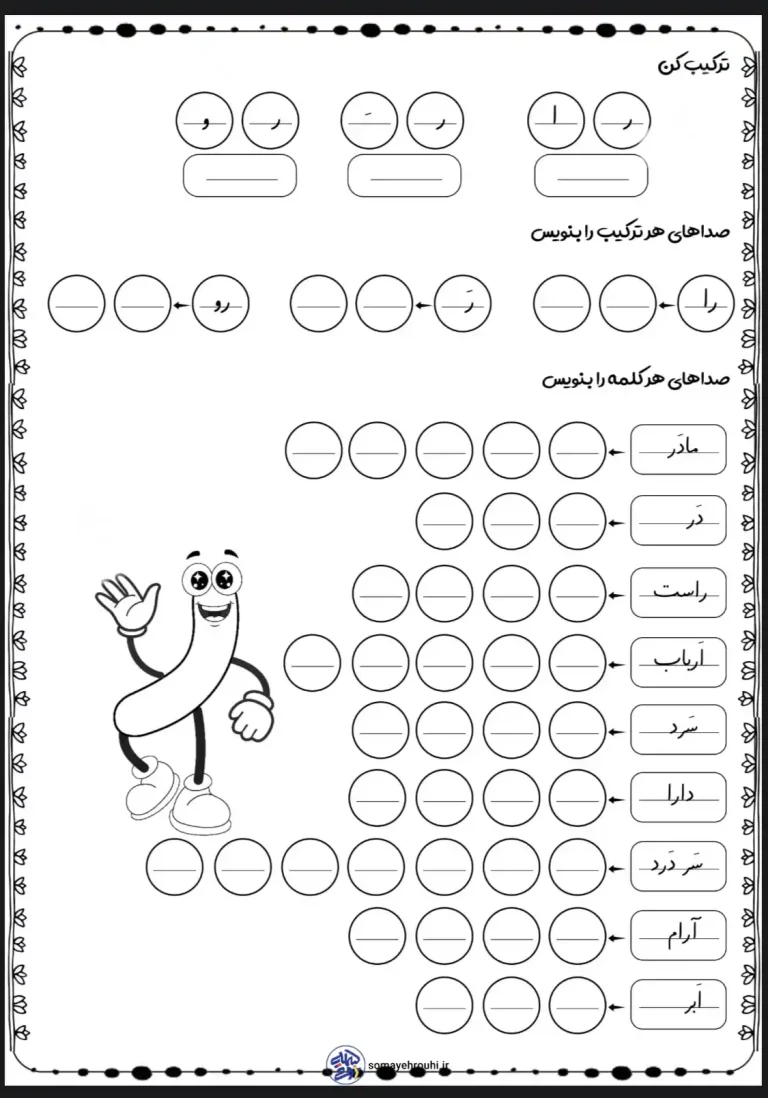 ترکیب کن

ر ا

ر َ

ر و

صداهای هر ترکیب را بنویس

را

رَ

رو

صداهای هر کلمه را بنویس

مادَر

دَر

راست

اَرباب

سَرد

دارا

سَر دَرد

آرام

اَبر

somayehrouhi.ir